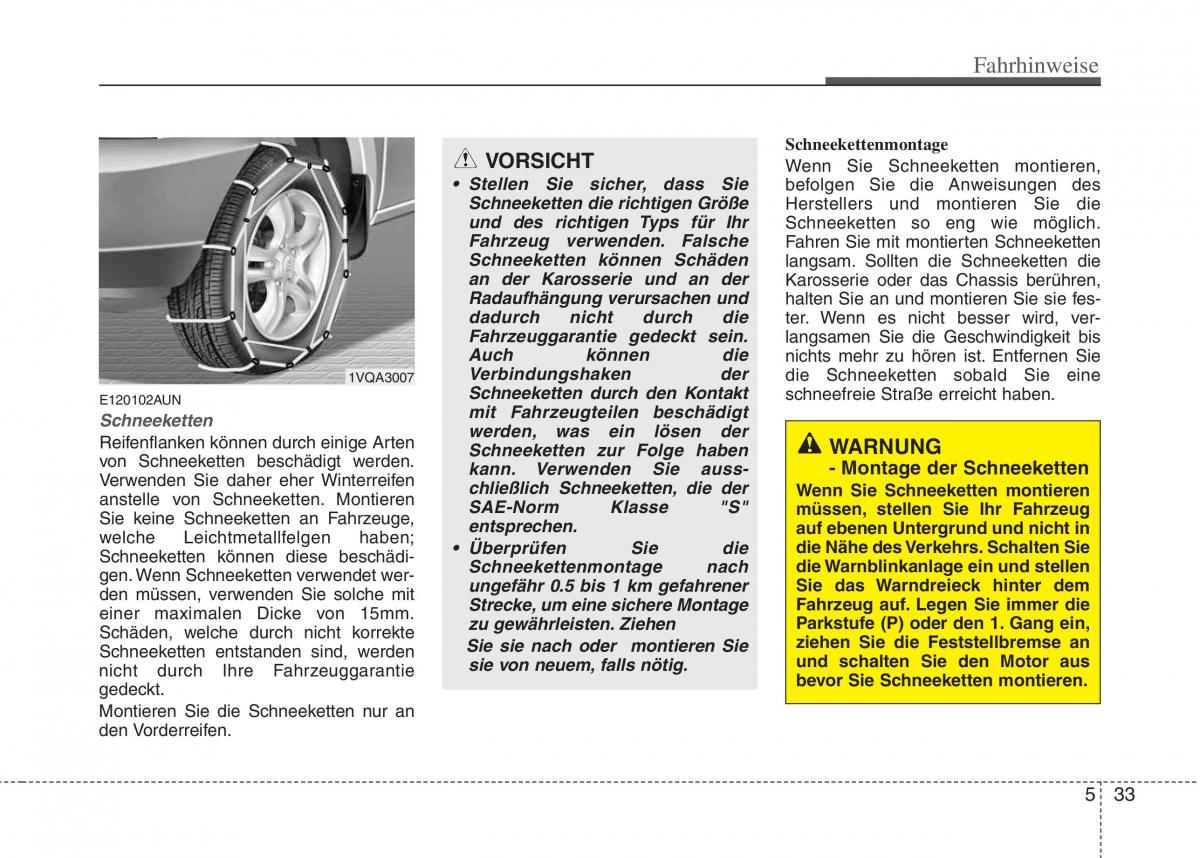 Fahrhinweise

1VQA3007

E120102AUN

Schneeketten

Reifenflanken können durch einige Arten von Schneeketten beschädigt werden. Verwenden Sie daher eher Winterreifen anstelle von Schneeketten. Montieren Sie keine Schneeketten an Fahrzeuge, welche Leichtmetallfelgen haben; Schneeketten können diese beschädigen. Wenn Schneeketten verwendet werden müssen, verwenden Sie solche mit einer maximalen Dicke von 15mm. Schäden, welche durch nicht korrekte Schneeketten entstanden sind, werden nicht durch Ihre Fahrzeuggarantie gedeckt.

Montieren Sie die Schneeketten nur an den Vorderreifen.

VORSICHT

• Stellen Sie sicher, dass Sie Schneeketten die richtigen Größe und des richtigen Typs für Ihr Fahrzeug verwenden. Falsche Schneeketten können Schäden an der Karosserie und an der Radaufhängung verursachen und dadurch nicht durch die Fahrzeuggarantie gedeckt sein. Auch können die Verbindungshaken der Schneeketten durch den Kontakt mit Fahrzeugteilen beschädigt werden, was ein lösen der Schneeketten zur Folge haben kann. Verwenden Sie ausschließlich Schneeketten, die der SAE-Norm Klasse "S" entsprechen.

• Überprüfen Sie die Schneekettenmontage nach ungefähr 0.5 bis 1 km gefahrener Strecke, um eine sichere Montage zu gewährleisten. Ziehen Sie sie nach oder montieren Sie sie von neuem, falls nötig.

Schneekettenmontage

Wenn Sie Schneeketten montieren, befolgen Sie die Anweisungen des Herstellers und montieren Sie die Schneeketten so eng wie möglich. Fahren Sie mit montierten Schneeketten langsam. Sollten die Schneeketten die Karosserie oder das Chassis berühren, halten Sie an und montieren Sie sie fester. Wenn es nicht besser wird, verlangsamen Sie die Geschwindigkeit bis nichts mehr zu hören ist. Entfernen Sie die Schneeketten sobald Sie eine schneefreie Straße erreicht haben.

WARNUNG
- Montage der Schneeketten

Wenn Sie Schneeketten montieren müssen, stellen Sie Ihr Fahrzeug auf ebenen Untergrund und nicht in die Nähe des Verkehrs. Schalten Sie die Warnblinkanlage ein und stellen Sie das Warndreieck hinter dem Fahrzeug auf. Legen Sie immer die Parkstufe (P) oder den 1. Gang ein, ziehen Sie die Feststellbremse an und schalten Sie den Motor aus bevor Sie Schneeketten montieren.

5 33